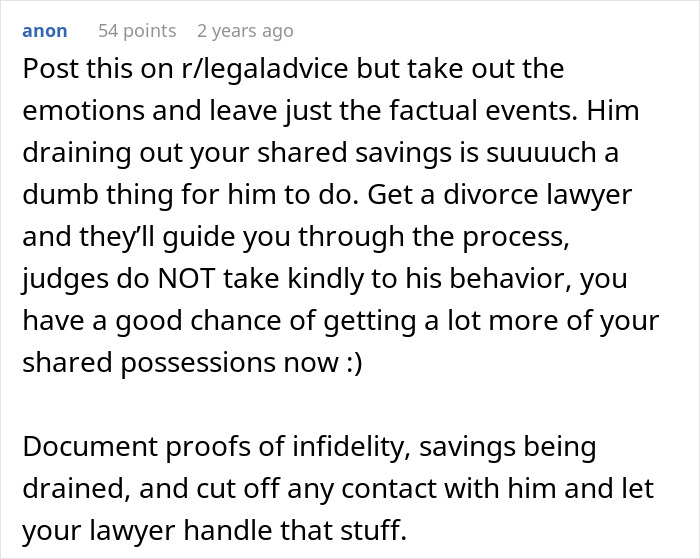 anon 54 points 2 years ago

Post this on r/legaladvice but take out the emotions and leave just the factual events. Him draining out your shared savings is suuuuch a dumb thing for him to do. Get a divorce lawyer and they'll guide you through the process, judges do NOT take kindly to his behavior, you have a good chance of getting a lot more of your shared possessions now :)

Document proofs of infidelity, savings being drained, and cut off any contact with him and let your lawyer handle that stuff.